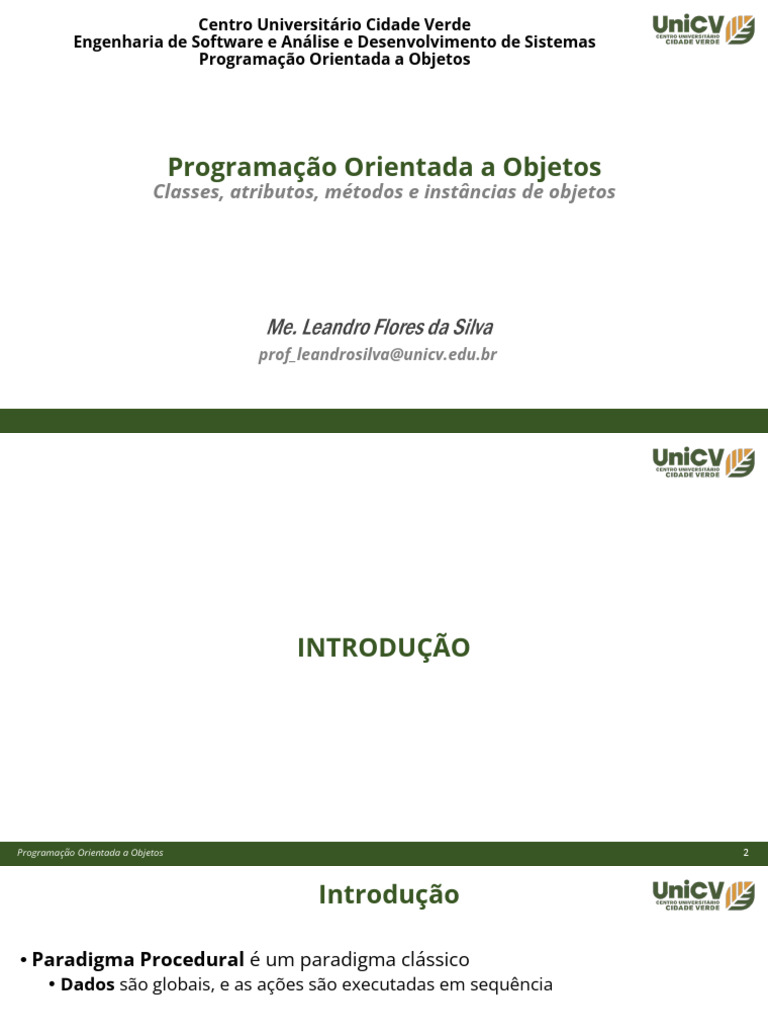 Centro Universitário Cidade Verde
Engenharia de Software e Análise e Desenvolvimento de Sistemas
Programação Orientada a Objetos

UniCV
CENTRO UNIVERSITÁRIO
CIDADE VERDE

Programação Orientada a Objetos
Classes, atributos, métodos e instâncias de objetos

Me. Leandro Flores da Silva
prof_leandrosilva@unicv.edu.br

UniCV
CENTRO UNIVERSITÁRIO
CIDADE VERDE

INTRODUÇÃO

Programação Orientada a Objetos
2

Introdução

UniCV
CENTRO UNIVERSITÁRIO
CIDADE VERDE

• Paradigma Procedural é um paradigma clássico
• Dados são globais, e as ações são executadas em sequência